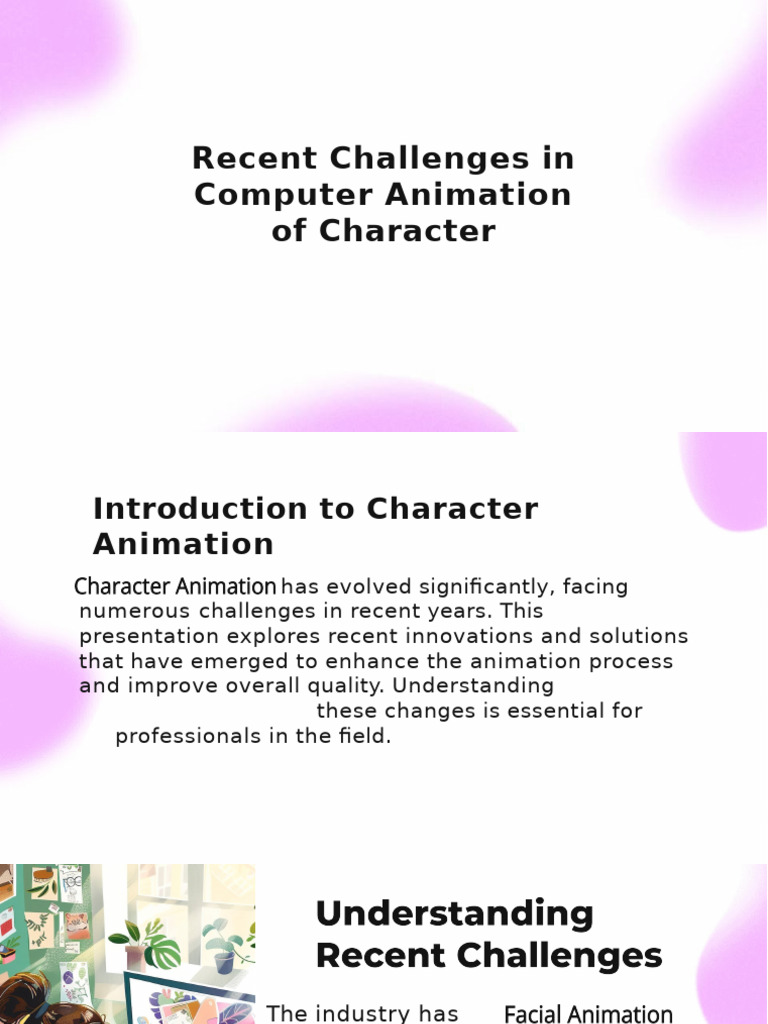 Recent Challenges in Computer Animation of Character

Introduction to Character Animation

Character Animation has evolved significantly, facing numerous challenges in recent years. This presentation explores recent innovations and solutions that have emerged to enhance the animation process and improve overall quality. Understanding these changes is essential for professionals in the field.

Understanding Recent Challenges

The industry has Facial Animation